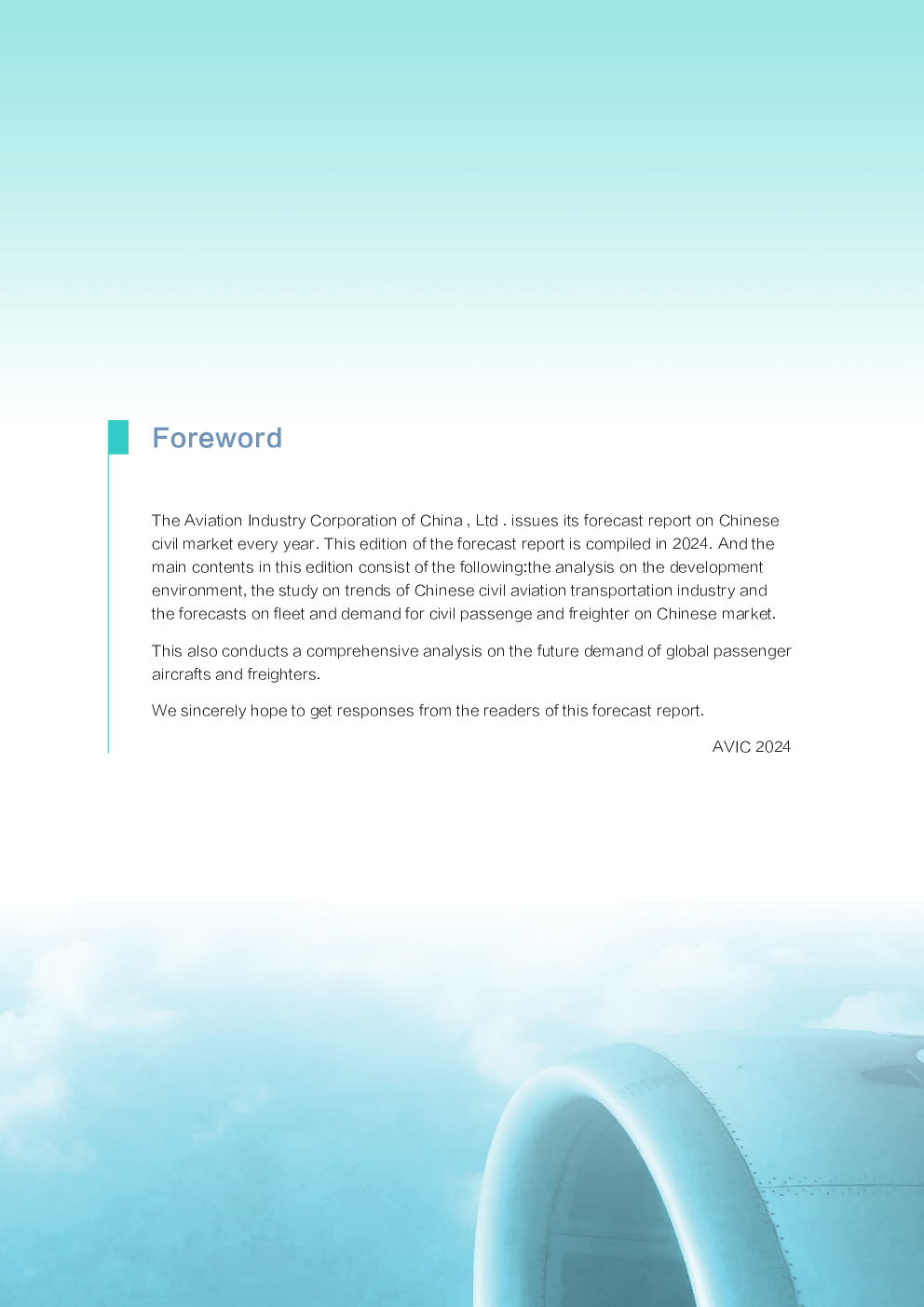 Foreword

The Aviation Industry Corporation of China , Ltd . issues its forecast report on Chinese civil market every year. This edition of the forecast report is compiled in 2024. And the main contents in this edition consist of the following:the analysis on the development environment, the study on trends of Chinese civil aviation transportation industry and the forecasts on fleet and demand for civil passenge and freighter on Chinese market.

This also conducts a comprehensive analysis on the future demand of global passenger aircrafts and freighters.

We sincerely hope to get responses from the readers of this forecast report.

AVIC 2024